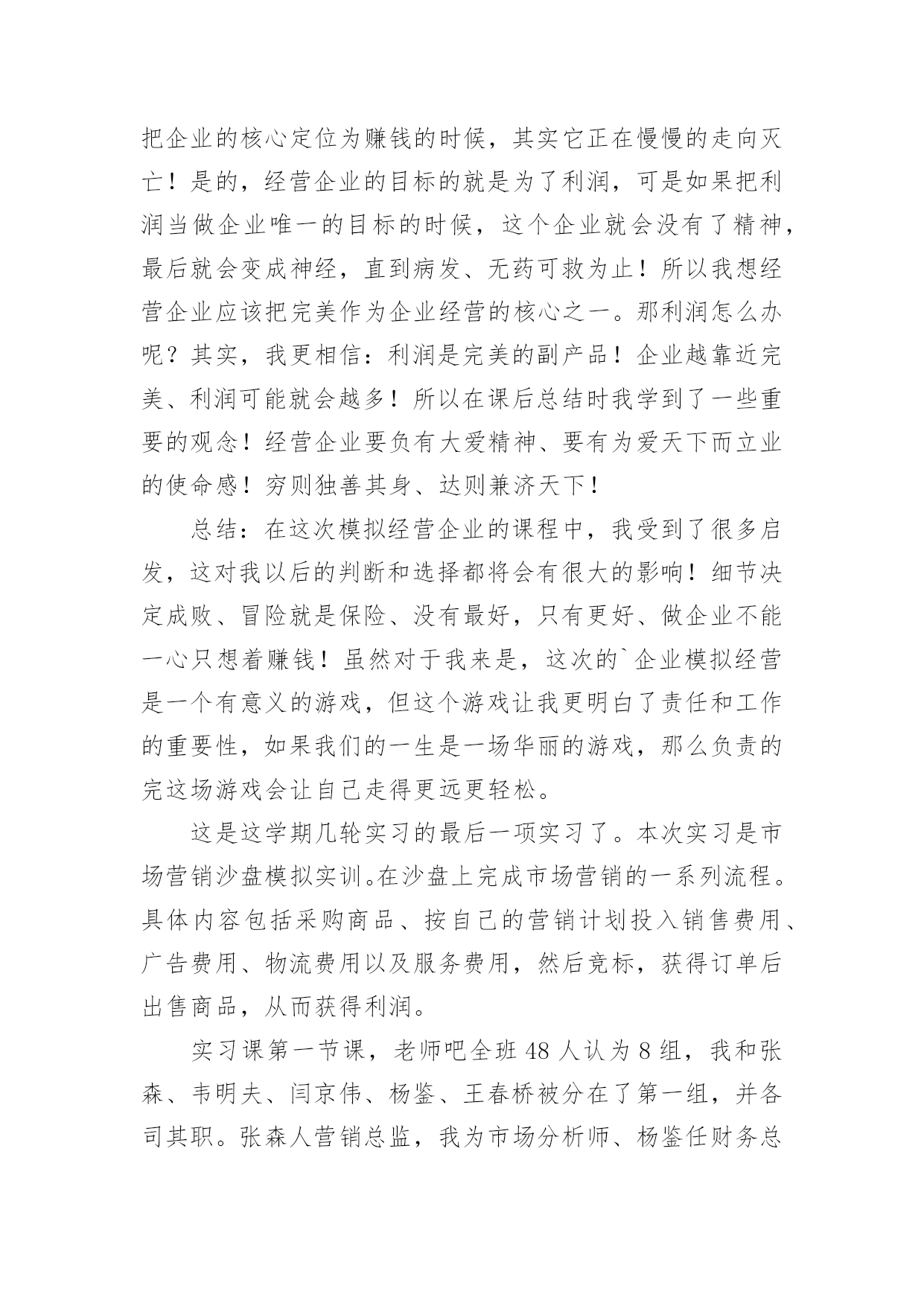 把企业的核心定位为赚钱的时候，其实它正在慢慢的走向灭亡！是的，经营企业的目标的就是为了利润，可是如果把利润当做企业唯一的目标的时候，这个企业就会没有了精神，最后就会变成神经，直到病发、无药可救为止！所以我想经营企业应该把完美作为企业经营的核心之一。那利润怎么办呢？其实，我更相信：利润是完美的副产品！企业越靠近完美、利润可能就会越多！所以在课后总结时我学到了一些重要的观念！经营企业要负有大爱精神、要有为爱天下而立业的使命感！穷则独善其身、达则兼济天下！

总结：在这次模拟经营企业的课程中，我受到了很多启发，这对我以后的判断和选择都将会有很大的影响！细节决定成败、冒险就是保险、没有最好，只有更好、做企业不能一心只想着赚钱！虽然对于我来是，这次的`企业模拟经营是一个有意义的游戏，但这个游戏让我更明白了责任和工作的重要性，如果我们的一生是一场华丽的游戏，那么负责的完这场游戏会让自己走得更远更轻松。

这是这学期几轮实习的最后一项实习了。本次实习是市场营销沙盘模拟实训。在沙盘上完成市场营销的一系列流程。具体内容包括采购商品、按自己的营销计划投入销售费用、广告费用、物流费用以及服务费用，然后竞标，获得订单后出售商品，从而获得利润。

实习课第一节课，老师吧全班 48 人认为 8 组，我和张森、韦明夫、闫京伟、杨鉴、王春桥被分在了第一组，并各司其职。张森人营销总监，我为市场分析师、杨鉴任财务总